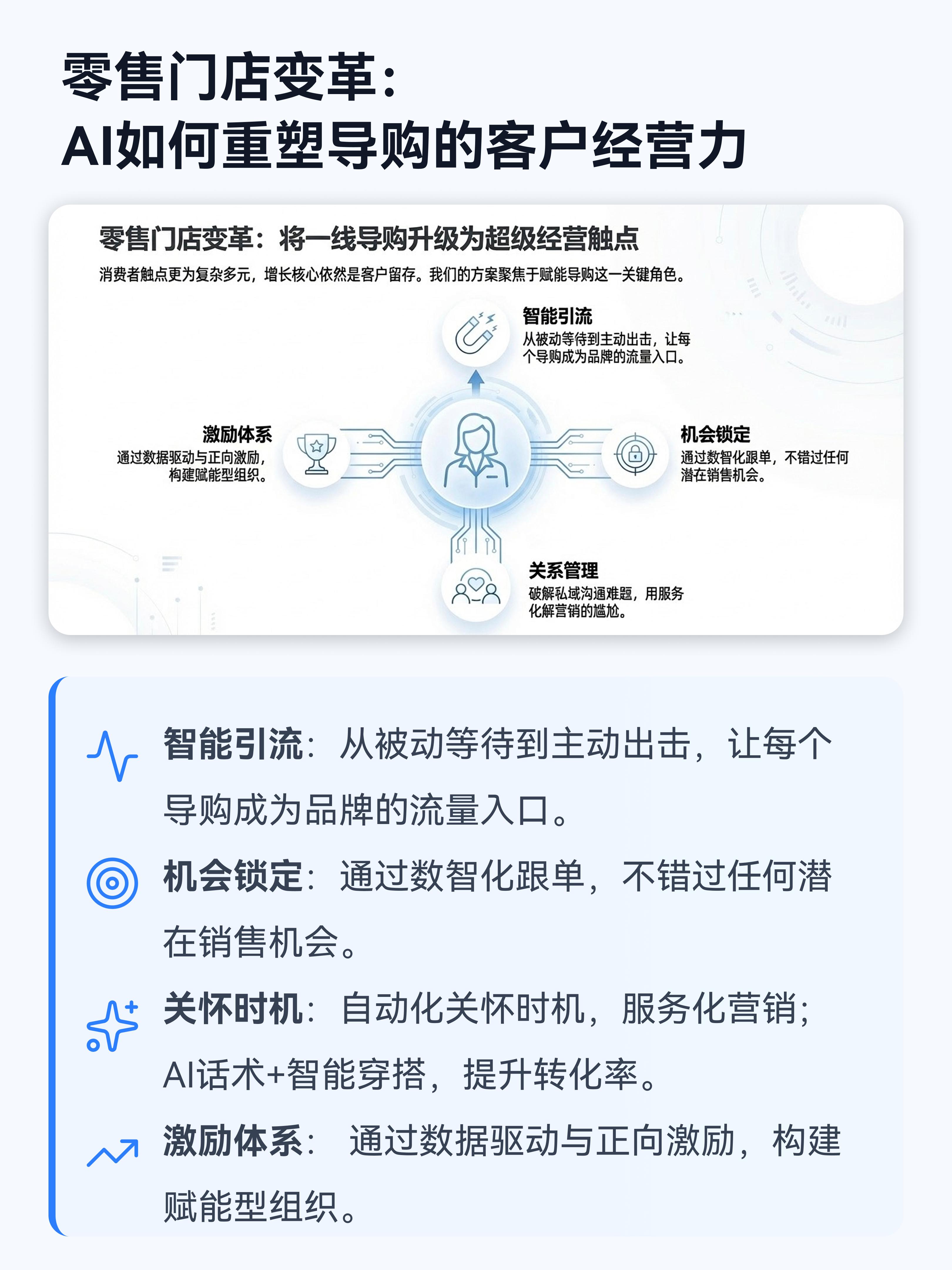 零售门店变革:
AI如何重塑导购的客户经营力

零售门店变革：将一线导购升级为超级经营触点

消费者触点更为复杂多元，增长核心依然是客户留存。我们的方案聚焦于赋能导购这一关键角色。

智能引流
从被动等待到主动出击，让每个导购成为品牌的流量入口。

激励体系
通过数据驱动与正向激励，构建赋能型组织。

机会锁定
通过数智化跟单，不错过任何潜在销售机会。

关系管理
破解私域沟通难题，用服务化解营销的尴尬。

智能引流：从被动等待到主动出击，让每个导购成为品牌的流量入口。

机会锁定：通过数智化跟单，不错过任何潜在销售机会。

关怀时机：自动化关怀时机，服务化营销；AI话术+智能穿搭，提升转化率。

激励体系：通过数据驱动与正向激励，构建赋能型组织。